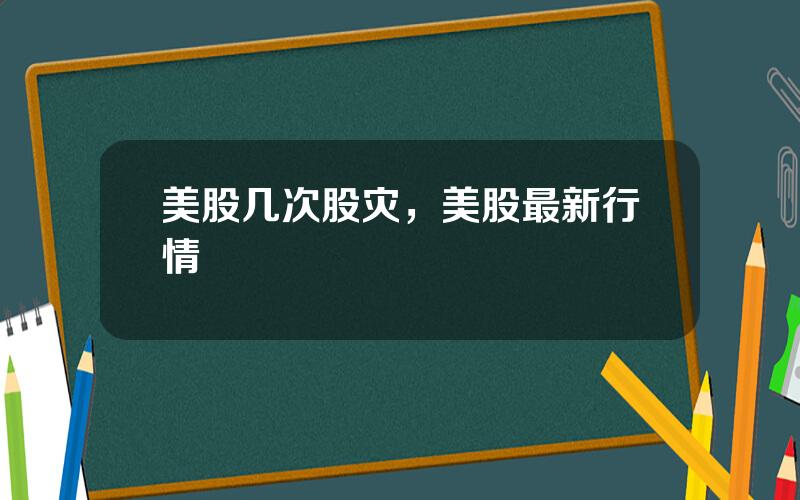 美股几次股灾，美股最新行情